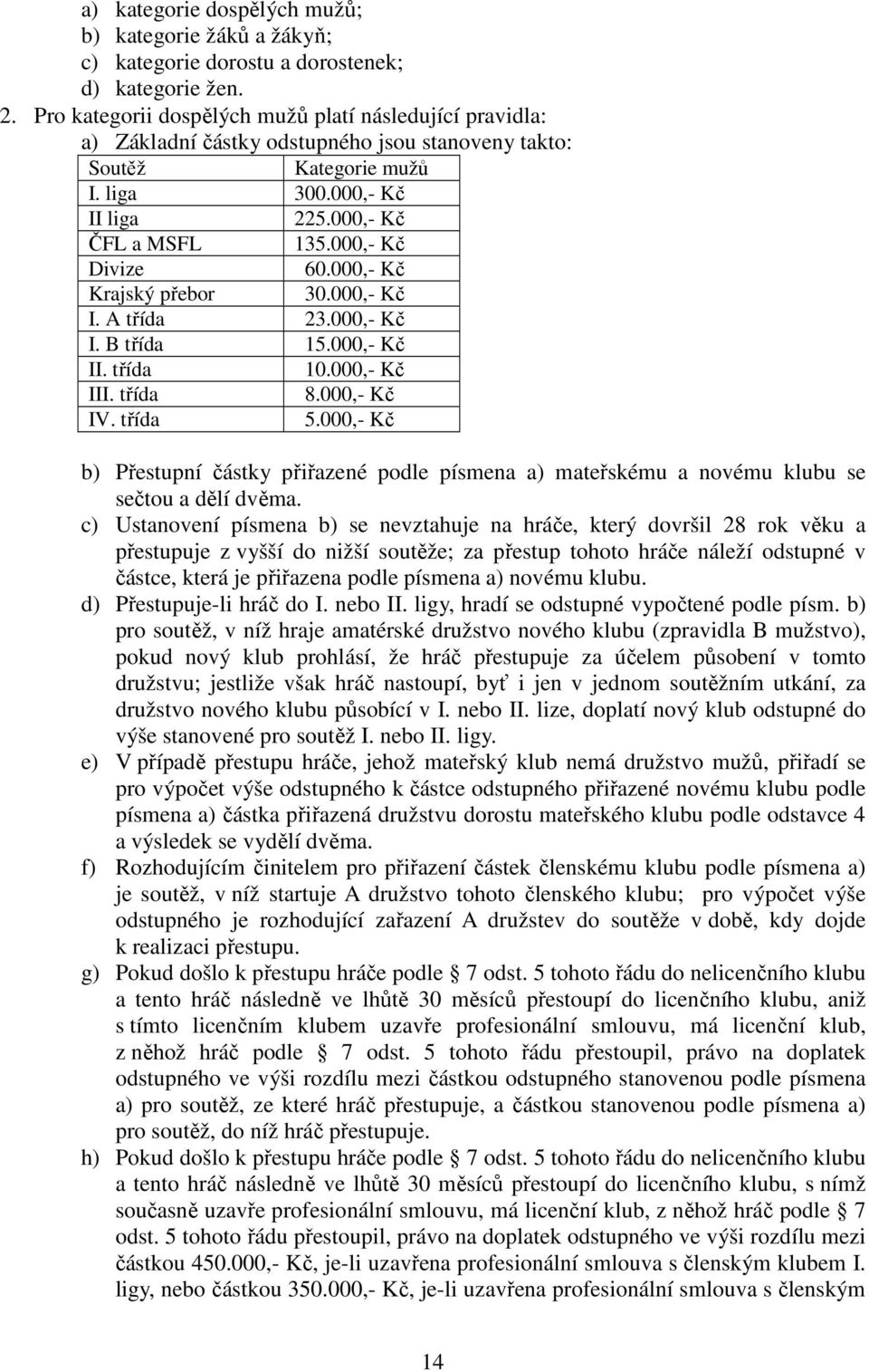 a) kategorie dospělých mužů;
b) kategorie žáků a žákyň;
c) kategorie dorostu a dorostenek;
d) kategorie žen.

2. Pro kategorii dospělých mužů platí následující pravidla:
a) Základní částky odstupného jsou stanoveny takto:

| Soutěž | Kategorie mužů |
|---|---|
| I. liga | 300.000,- Kč |
| II liga | 225.000,- Kč |
| ČFL a MSFL | 135.000,- Kč |
| Divize | 60.000,- Kč |
| Krajský přebor | 30.000,- Kč |
| I. A třída | 23.000,- Kč |
| I. B třída | 15.000,- Kč |
| II. třída | 10.000,- Kč |
| III. třída | 8.000,- Kč |
| IV. třída | 5.000,- Kč |

b) Přestupní částky přiřazené podle písmena a) mateřskému a novému klubu se sečtou a dělí dvěma.
c) Ustanovení písmena b) se nevztahuje na hráče, který dovršil 28 rok věku a přestupuje z vyšší do nižší soutěže; za přestup tohoto hráče náleží odstupné v částce, která je přiřazena podle písmena a) novému klubu.
d) Přestupuje-li hráč do I. nebo II. ligy, hradí se odstupné vypočtené podle písm. b) pro soutěž, v níž hraje amatérské družstvo nového klubu (zpravidla B mužstvo), pokud nový klub prohlásí, že hráč přestupuje za účelem působení v tomto družstvu; jestliže však hráč nastoupí, byť i jen v jednom soutěžním utkání, za družstvo nového klubu působící v I. nebo II. lize, doplatí nový klub odstupné do výše stanovené pro soutěž I. nebo II. ligy.
e) V případě přestupu hráče, jehož mateřský klub nemá družstvo mužů, přiřadí se pro výpočet výše odstupného k částce odstupného přiřazené novému klubu podle písmena a) částka přiřazená družstvu dorostu mateřského klubu podle odstavce 4 a výsledek se vydělí dvěma.
f) Rozhodujícím činitelem pro přiřazení částek členskému klubu podle písmena a) je soutěž, v níž startuje A družstvo tohoto členského klubu; pro výpočet výše odstupného je rozhodující zařazení A družstev do soutěže v době, kdy dojde k realizaci přestupu.
g) Pokud došlo k přestupu hráče podle § 7 odst. 5 tohoto řádu do nelicenčního klubu a tento hráč následně ve lhůtě 30 měsíců přestoupí do licenčního klubu, aniž s tímto licenčním klubem uzavře profesionální smlouvu, má licenční klub, z něhož hráč podle § 7 odst. 5 tohoto řádu přestoupil, právo na doplatek odstupného ve výši rozdílu mezi částkou odstupného stanovenou podle písmena a) pro soutěž, ze které hráč přestupuje, a částkou stanovenou podle písmena a) pro soutěž, do níž hráč přestupuje.
h) Pokud došlo k přestupu hráče podle § 7 odst. 5 tohoto řádu do nelicenčního klubu a tento hráč následně ve lhůtě 30 měsíců přestoupí do licenčního klubu, s nímž současně uzavře profesionální smlouvu, má licenční klub, z něhož hráč podle § 7 odst. 5 tohoto řádu přestoupil, právo na doplatek odstupného ve výši rozdílu mezi částkou 450.000,- Kč, je-li uzavřena profesionální smlouva s členským klubem I. ligy, nebo částkou 350.000,- Kč, je-li uzavřena profesionální smlouva s členským

14